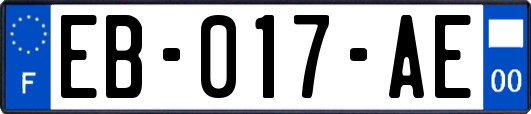 F
EB-017-AE
00